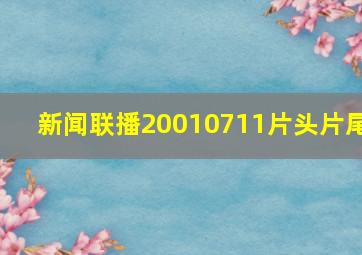 新闻联播20010711片头片尾